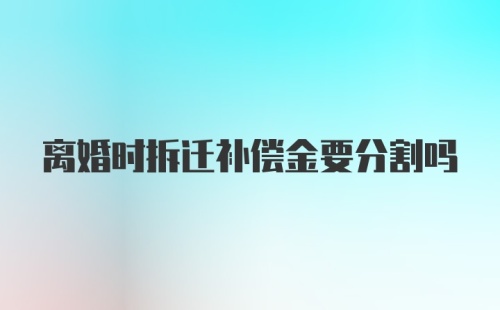 离婚时拆迁补偿金要分割吗